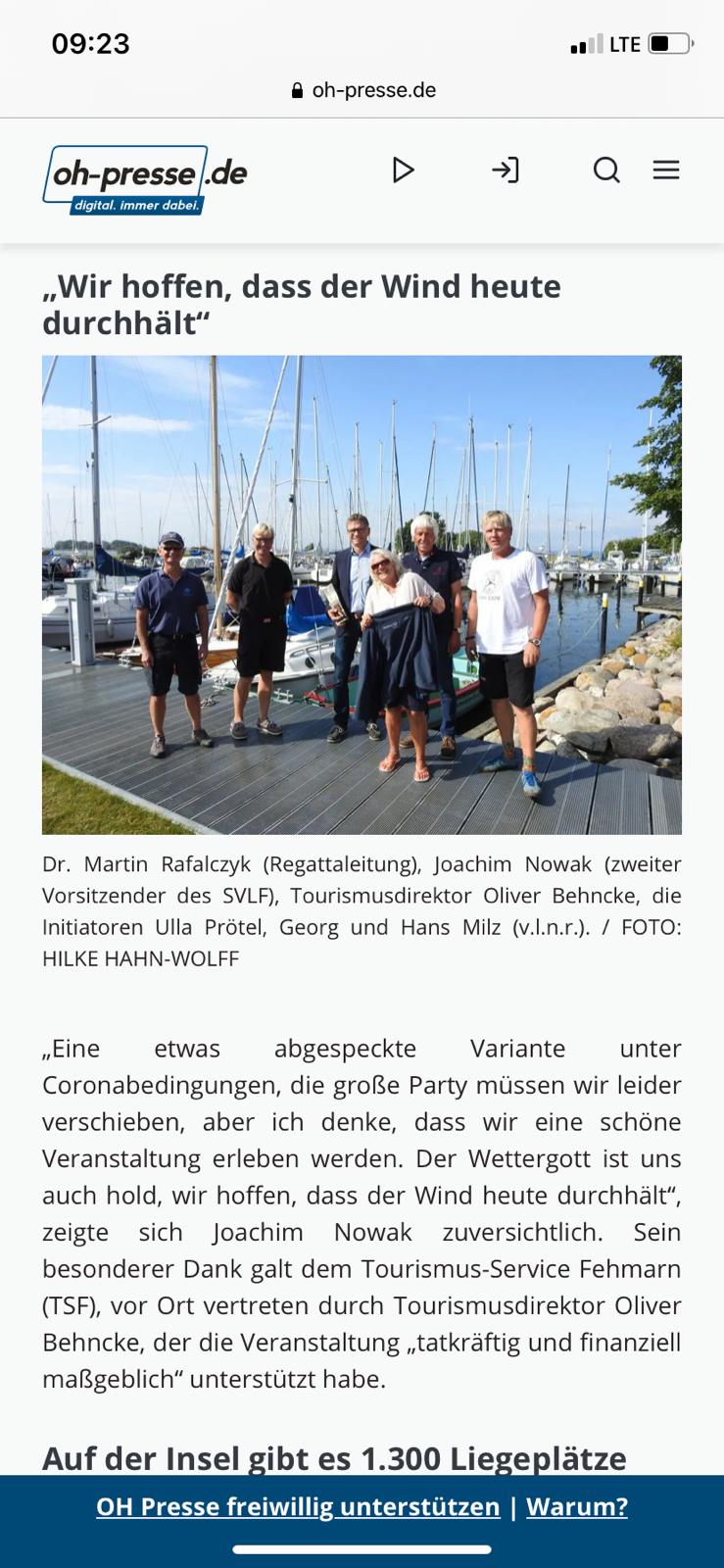 09:23
LTE
oh-presse.de

oh-presse.de
digital. immer dabei.

„Wir hoffen, dass der Wind heute durchhält“

Dr. Martin Rafalczyk (Regattaleitung), Joachim Nowak (zweiter Vorsitzender des SVLF), Tourismusdirektor Oliver Behncke, die Initiatoren Ulla Prötel, Georg und Hans Milz (v.l.n.r.). / FOTO: HILKE HAHN-WOLFF

„Eine etwas abgespeckte Variante unter Coronabedingungen, die große Party müssen wir leider verschieben, aber ich denke, dass wir eine schöne Veranstaltung erleben werden. Der Wettergott ist uns auch hold, wir hoffen, dass der Wind heute durchhält“, zeigte sich Joachim Nowak zuversichtlich. Sein besonderer Dank galt dem Tourismus-Service Fehmarn (TSF), vor Ort vertreten durch Tourismusdirektor Oliver Behncke, der die Veranstaltung „tatkräftig und finanziell maßgeblich“ unterstützt habe.

Auf der Insel gibt es 1.300 Liegeplätze

OH Presse freiwillig unterstützen | Warum?